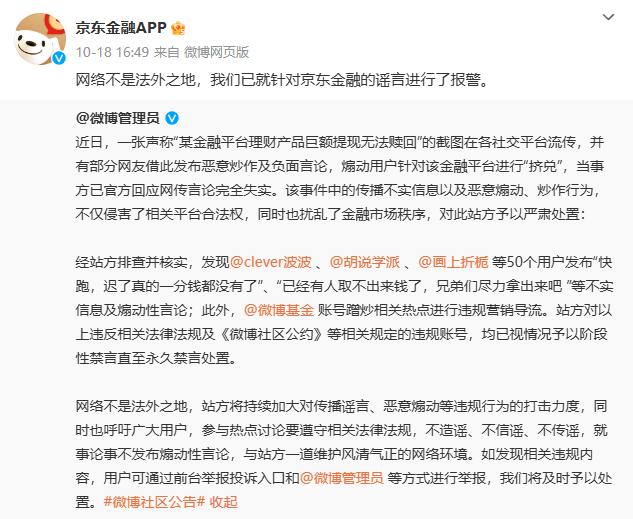 京东金融APP

10-18 16:49 来自 微博网页版

网络不是法外之地，我们已就针对京东金融的谣言进行了报警。

@微博管理员

近日，一张声称“某金融平台理财产品巨额提现无法赎回”的截图在各社交平台流传，并有部分网友借此发布恶意炒作及负面言论，煽动用户针对该金融平台进行“挤兑”，当事方已官方回应网传言论完全失实。该事件中的传播不实信息以及恶意煽动、炒作行为，不仅侵害了相关平台合法权，同时也扰乱了金融市场秩序，对此站方予以严肃处置：

经站方排查并核实，发现@clever波波 、@胡说学派 、@画上折栀 等50个用户发布“快跑，迟了真的一分钱都没有了”、“已经有人取不出来钱了，兄弟们尽力拿出来吧 ”等不实信息及煽动性言论；此外，@微博基金 账号蹭炒相关热点进行违规营销导流。站方对以上违反相关法律法规及《微博社区公约》等相关规定的违规账号，均已视情况予以阶段性禁言直至永久禁言处置。

网络不是法外之地，站方将持续加大对传播谣言、恶意煽动等违规行为的打击力度，同时也呼吁广大用户，参与热点讨论要遵守相关法律法规，不造谣、不信谣、不传谣，就事论事不发布煽动性言论，与站方一道维护风清气正的网络环境。如发现相关违规内容，用户可通过前台举报投诉入口和@微博管理员 等方式进行举报，我们将及时予以处置。#微博社区公告# 收起